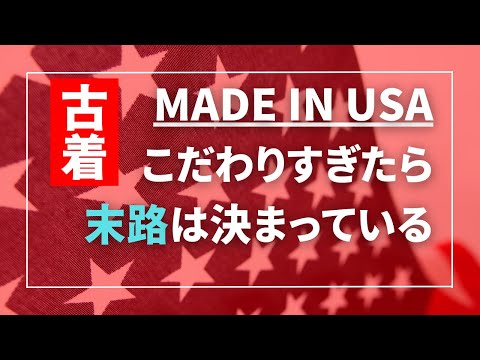 古着

MADE IN USA
こだわりすぎたら
末路は決まっている